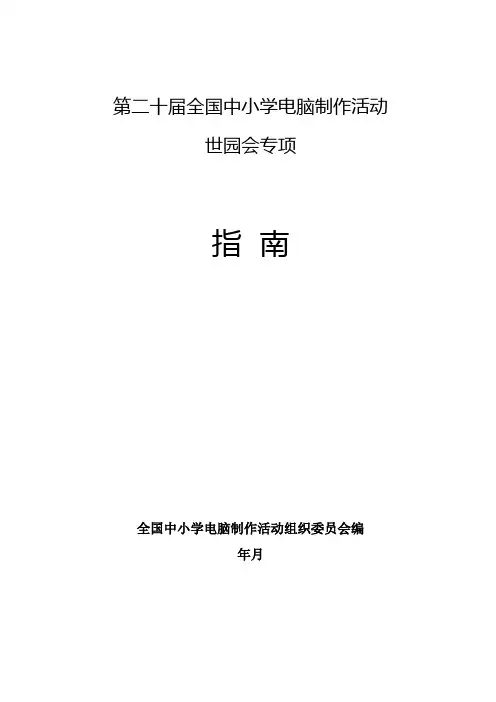 第二十届全国中小学电脑制作活动

世园会专项

指 南

全国中小学电脑制作活动组织委员会编

年月